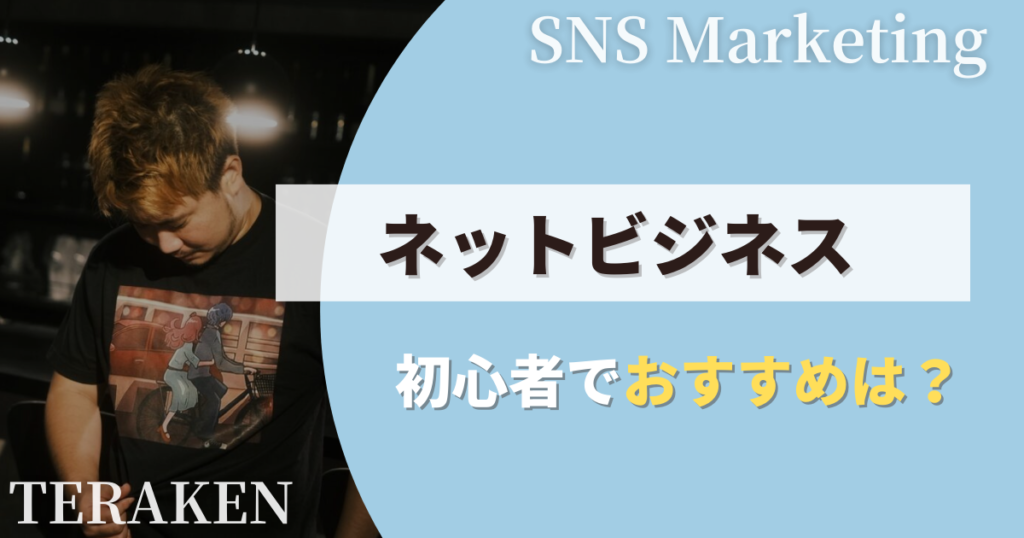 SNS Marketing

ネットビジネス

初心者でおすすめは？

TERAKEN